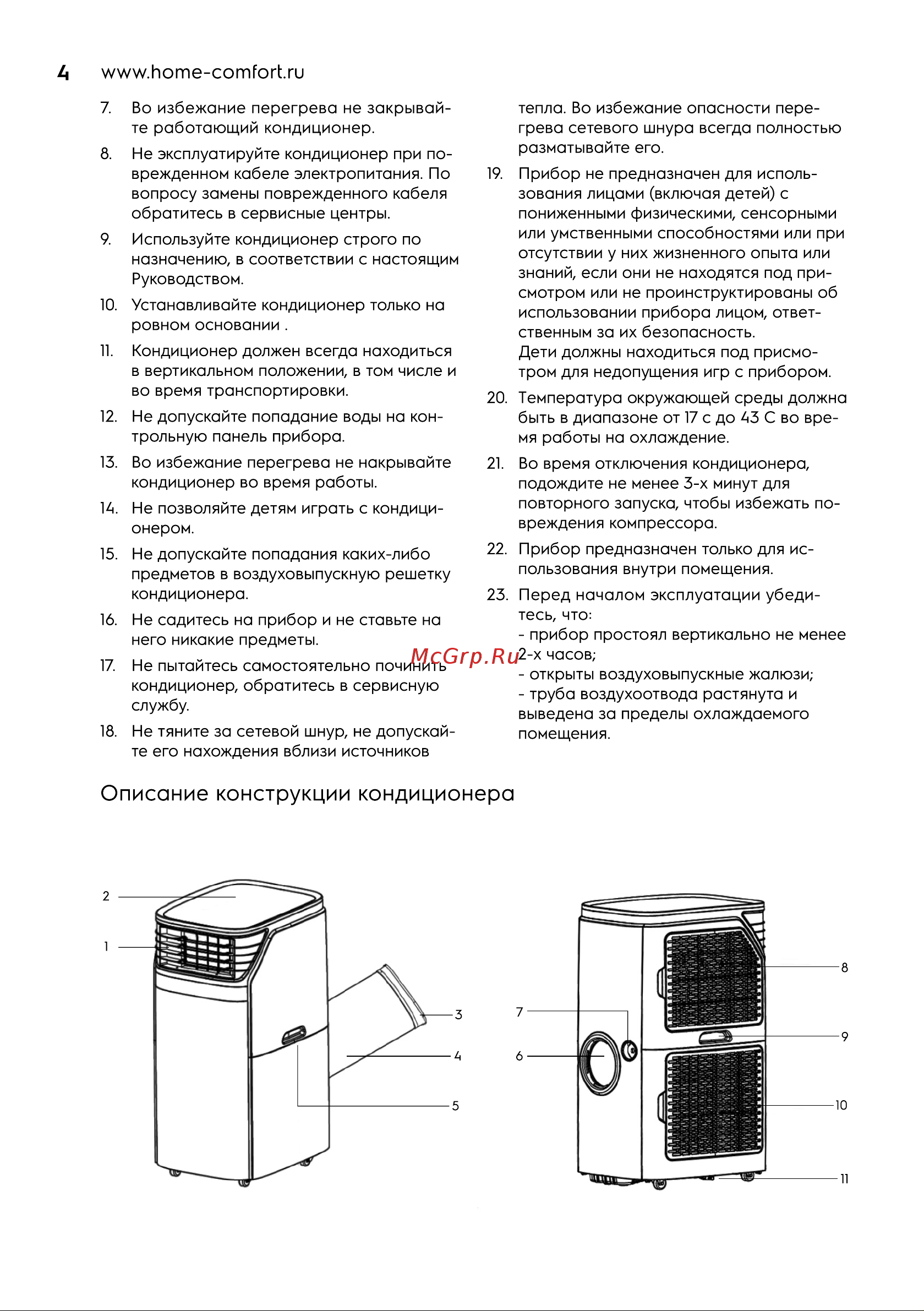 4 www.home-comfort.ru

7. Во избежание перегрева не закрывайте работающий кондиционер.

8. Не эксплуатируйте кондиционер при поврежденном кабеле электропитания. По вопросу замены поврежденного кабеля обратитесь в сервисные центры.

9. Используйте кондиционер строго по назначению, в соответствии с настоящим Руководством.

10. Устанавливайте кондиционер только на ровном основании .

11. Кондиционер должен всегда находиться в вертикальном положении, в том числе и во время транспортировки.

12. Не допускайте попадание воды на контрольную панель прибора.

13. Во избежание перегрева не накрывайте кондиционер во время работы.

14. Не позволяйте детям играть с кондиционером.

15. Не допускайте попадания каких-либо предметов в воздуховыпускную решетку кондиционера.

16. Не садитесь на прибор и не ставьте на него никакие предметы.

17. Не пытайтесь самостоятельно починить кондиционер, обратитесь в сервисную службу.

18. Не тяните за сетевой шнур, не допускайте его нахождения вблизи источников тепла. Во избежание опасности перегрева сетевого шнура всегда полностью разматывайте его.

19. Прибор не предназначен для использования лицами (включая детей) с пониженными физическими, сенсорными или умственными способностями или при отсутствии у них жизненного опыта или знаний, если они не находятся под присмотром или не проинструктированы об использовании прибора лицом, ответственным за их безопасность.
Дети должны находиться под присмотром для недопущения игр с прибором.

20. Температура окружающей среды должна быть в диапазоне от 17 с до 43 С во время работы на охлаждение.

21. Во время отключения кондиционера, подождите не менее 3-х минут для повторного запуска, чтобы избежать повреждения компрессора.

22. Прибор предназначен только для использования внутри помещения.

23. Перед началом эксплуатации убедитесь, что:
- прибор простоял вертикально не менее 2-х часов;
- открыты воздуховыпускные жалюзи;
- труба воздухоотвода растянута и выведена за пределы охлаждаемого помещения.

McGrp.Ru

Описание конструкции кондиционера

2
1
3
4
5
7
6
8
9
10
11